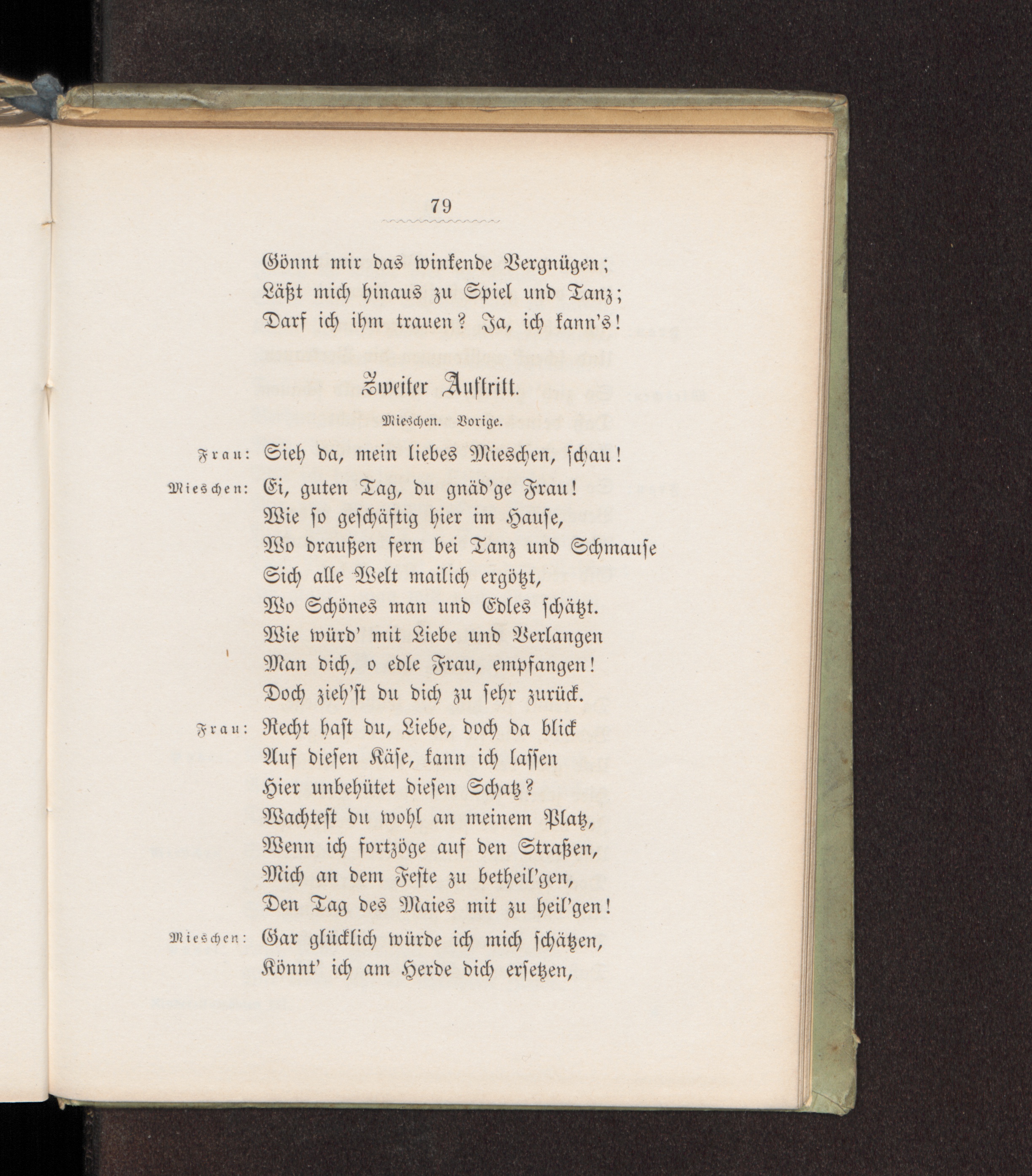 79

Gönnt mir das winkende Vergnügen;
Läßt mich hinaus zu Spiel und Tanz;
Darf ich ihm trauen? Ja, ich kann's!

Zweiter Auftritt.

Mieschen. Vorige.

Frau: Sieh da, mein liebes Mieschen, schau!

Mieschen: Ei, guten Tag, du gnäd'ge Frau!
Wie so geschäftig hier im Hause,
Wo draußen fern bei Tanz und Schmause
Sich alle Welt mailich ergötzt,
Wo Schönes man und Edles schätzt.
Wie würd' mit Liebe und Verlangen
Man dich, o edle Frau, empfangen!
Doch zieh'st du dich zu sehr zurück.

Frau: Recht hast du, Liebe, doch da blick
Auf diesen Käse, kann ich lassen
Hier unbehütet diesen Schatz?
Wachtest du wohl an meinem Platz,
Wenn ich fortzöge auf den Straßen,
Mich an dem Feste zu betheil'gen,
Den Tag des Maies mit zu heil'gen!

Mieschen: Gar glücklich würde ich mich schätzen,
Könnt' ich am Herde dich ersetzen,